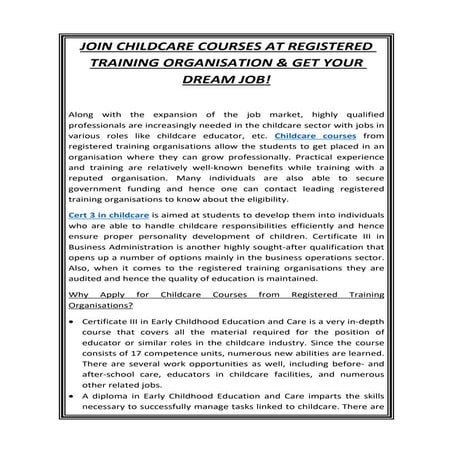 JOIN CHILDCARE COURSES AT REGISTERED TRAINING ORGANISATION & GET YOUR DREAM JOB!

Along with the expansion of the job market, highly qualified professionals are increasingly needed in the childcare sector with jobs in various roles like childcare educator, etc. Childcare courses from registered training organisations allow the students to get placed in an organisation where they can grow professionally. Practical experience and training are relatively well-known benefits while training with a reputed organisation. Many individuals are also able to secure government funding and hence one can contact leading registered training organisations to know about the eligibility.

Cert 3 in childcare is aimed at students to develop them into individuals who are able to handle childcare responsibilities efficiently and hence ensure proper personality development of children. Certificate III in Business Administration is another highly sought-after qualification that opens up a number of options mainly in the business operations sector. Also, when it comes to the registered training organisations they are audited and hence the quality of education is maintained.

Why Apply for Childcare Courses from Registered Training Organisations?

• Certificate III in Early Childhood Education and Care is a very in-depth course that covers all the material required for the position of educator or similar roles in the childcare industry. Since the course consists of 17 competence units, numerous new abilities are learned. There are several work opportunities as well, including before- and after-school care, educators in childcare facilities, and numerous other related jobs.
• A diploma in Early Childhood Education and Care imparts the skills necessary to successfully manage tasks linked to childcare. There are